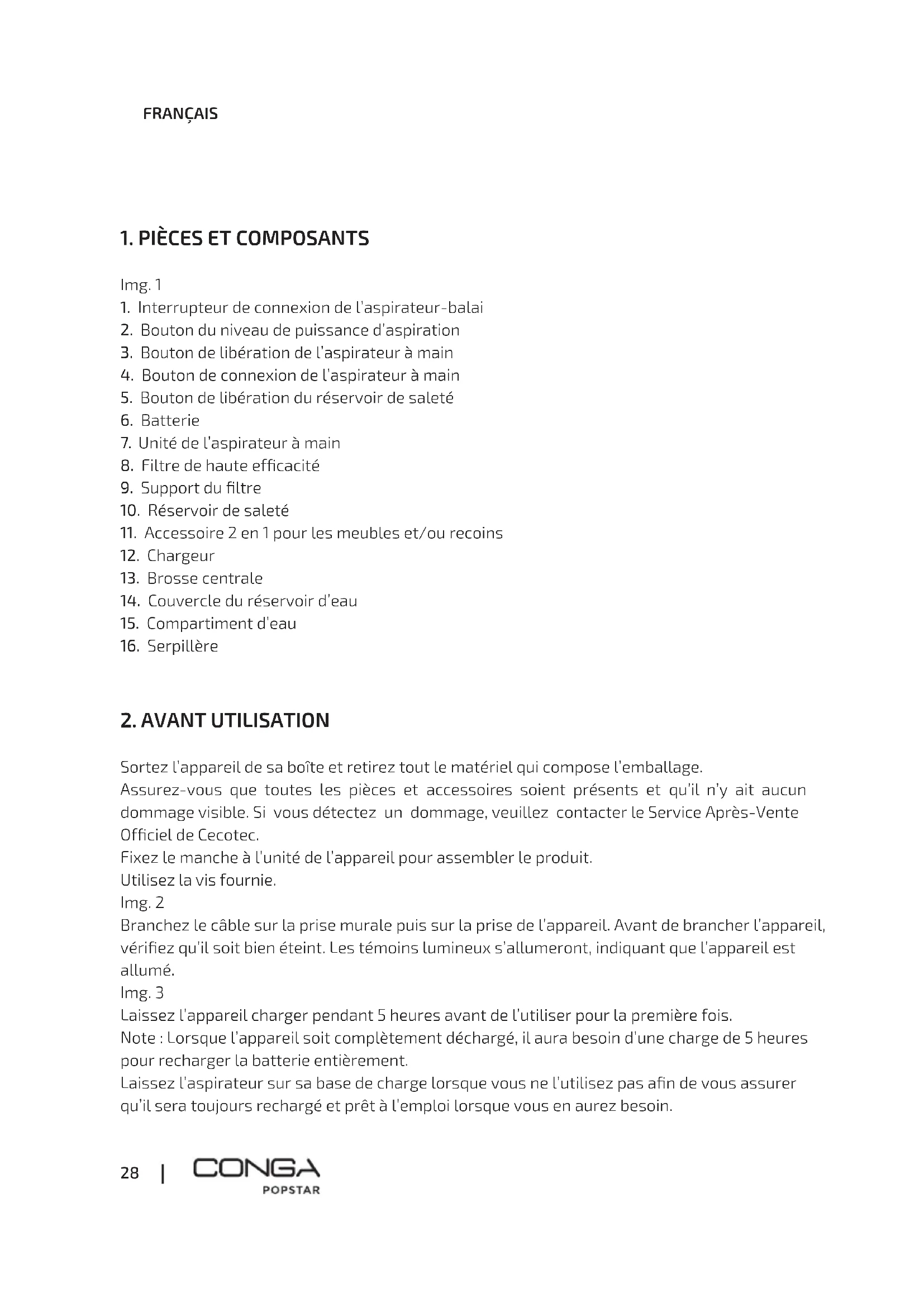 FRANÇAIS

1. PIÈCES ET COMPOSANTS

Img. 1
1. Interrupteur de connexion de l'aspirateur-balai
2. Bouton du niveau de puissance d'aspiration
3. Bouton de libération de l'aspirateur à main
4. Bouton de connexion de l'aspirateur à main
5. Bouton de libération du réservoir de saleté
6. Batterie
7. Unité de l'aspirateur à main
8. Filtre de haute efficacité
9. Support du filtre
10. Réservoir de saleté
11. Accessoire 2 en 1 pour les meubles et/ou recoins
12. Chargeur
13. Brosse centrale
14. Couvercle du réservoir d'eau
15. Compartiment d'eau
16. Serpillère

2. AVANT UTILISATION

Sortez l'appareil de sa boîte et retirez tout le matériel qui compose l'emballage.
Assurez-vous que toutes les pièces et accessoires soient présents et qu'il n'y ait aucun dommage visible. Si vous détectez un dommage, veuillez contacter le Service Après-Vente Officiel de Cecotec.
Fixez le manche à l'unité de l'appareil pour assembler le produit.
Utilisez la vis fournie.
Img. 2
Branchez le câble sur la prise murale puis sur la prise de l'appareil. Avant de brancher l'appareil, vérifiez qu'il soit bien éteint. Les témoins lumineux s'allumeront, indiquant que l'appareil est allumé.
Img. 3
Laissez l'appareil charger pendant 5 heures avant de l'utiliser pour la première fois.
Note : Lorsque l'appareil soit complètement déchargé, il aura besoin d'une charge de 5 heures pour recharger la batterie entièrement.
Laissez l'aspirateur sur sa base de charge lorsque vous ne l'utilisez pas afin de vous assurer qu'il sera toujours rechargé et prêt à l'emploi lorsque vous en aurez besoin.

28 | CONGA POPSTAR